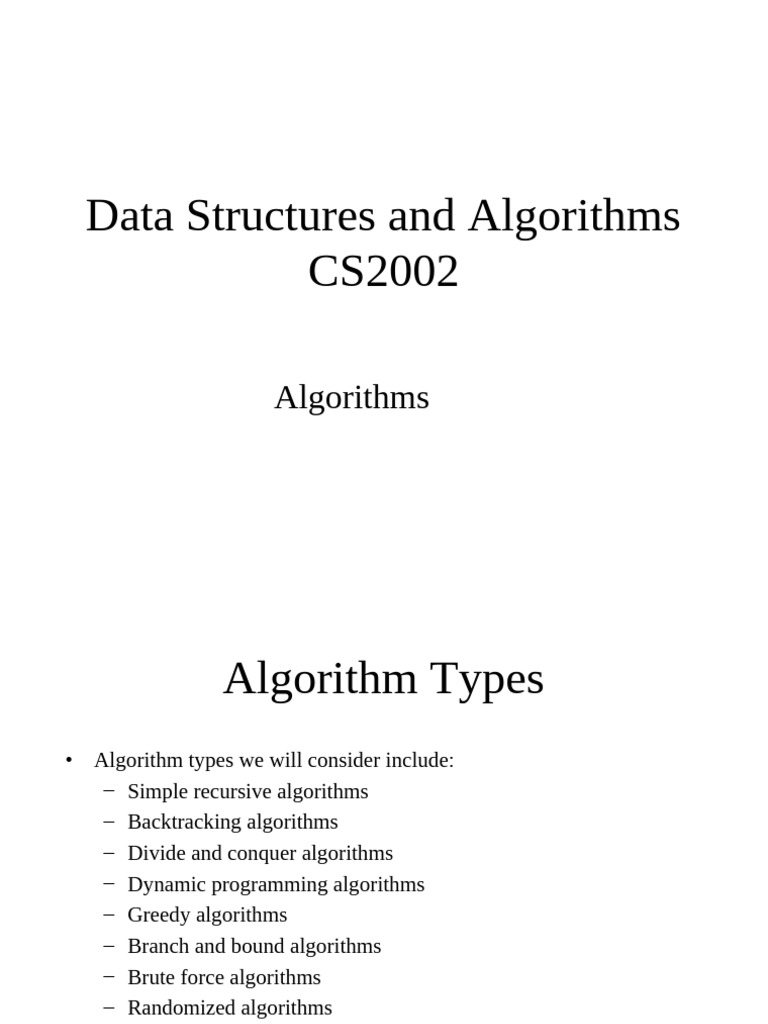 Data Structures and Algorithms CS2002

Algorithms

Algorithm Types

• Algorithm types we will consider include:
– Simple recursive algorithms
– Backtracking algorithms
– Divide and conquer algorithms
– Dynamic programming algorithms
– Greedy algorithms
– Branch and bound algorithms
– Brute force algorithms
– Randomized algorithms